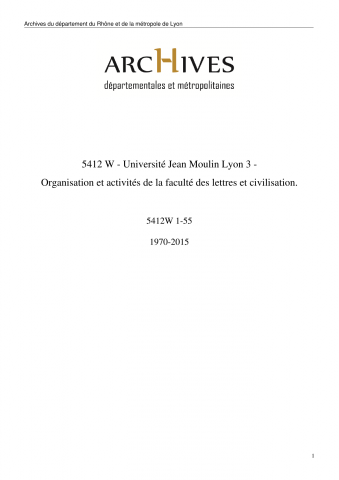 Archives du département du Rhône et de la métropole de Lyon

ARCHIVES
départementales et métropolitaines

5412 W - Université Jean Moulin Lyon 3 -
Organisation et activités de la faculté des lettres et civilisation.

5412W 1-55

1970-2015

1